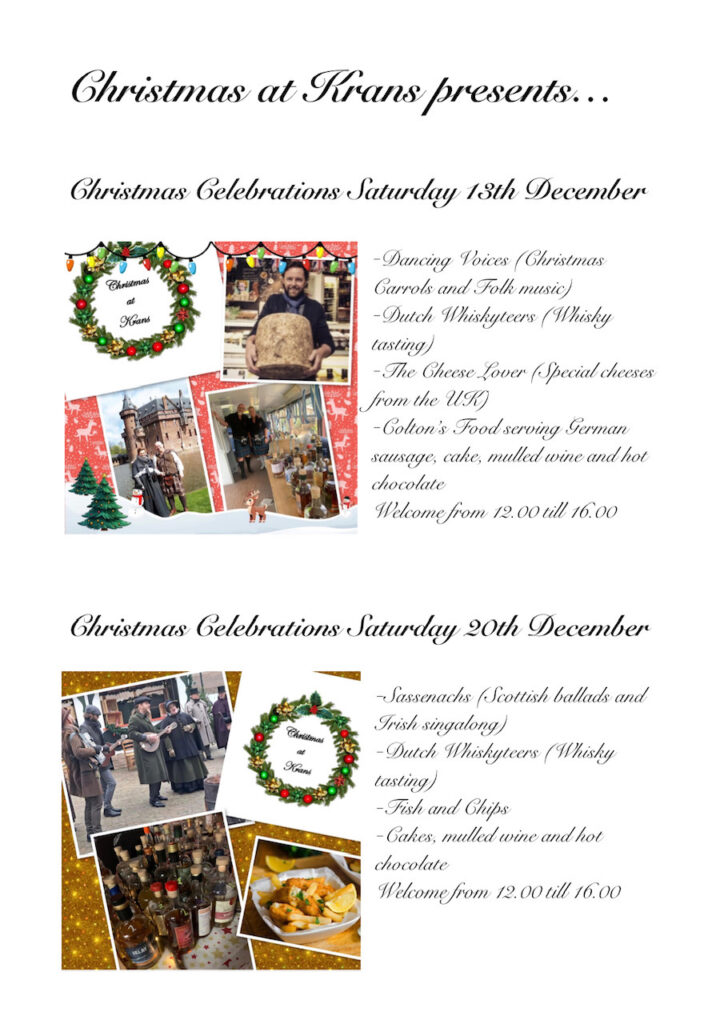 Christmas at Krans presents...

Christmas Celebrations Saturday 13th December

Christmas
at
Krans

-Dancing Voices (Christmas Carrols and Folk music)
-Dutch Whiskyteers (Whisky tasting)
-The Cheese Lover (Special cheeses from the UK)
-Colton's Food serving German sausage, cake, mulled wine and hot chocolate
Welcome from 12.00 till 16.00

Christmas Celebrations Saturday 20th December

Christmas
at
Krans

-Sassenachs (Scottish ballads and Irish singalong)
-Dutch Whiskyteers (Whisky tasting)
-Fish and Chips
-Cakes, mulled wine and hot chocolate
Welcome from 12.00 till 16.00